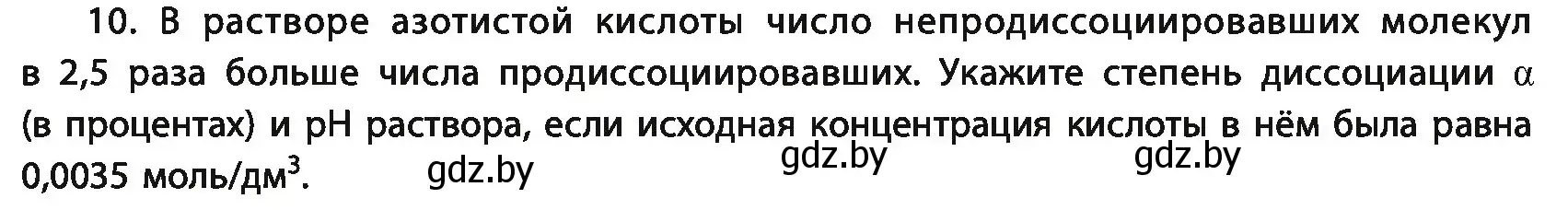 10. В растворе азотистой кислоты число непродиссоциировавших молекул в 2,5 раза больше числа продиссоциировавших. Укажите степень диссоциации $\alpha$ (в процентах) и pH раствора, если исходная концентрация кислоты в нём была равна 0,0035 моль/дм$^3$.

gdz.by gdz.by gdz.by